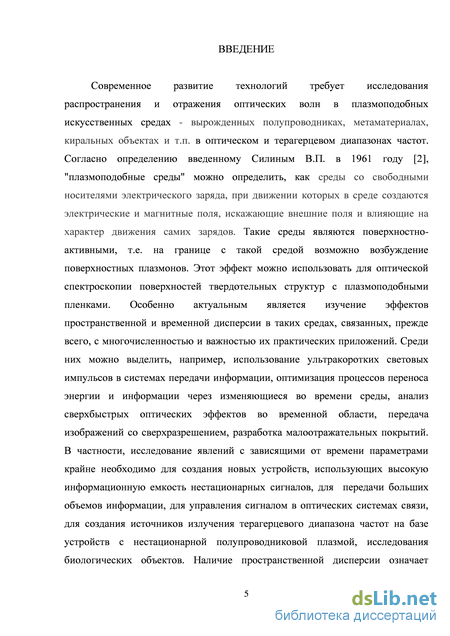 ВВЕДЕНИЕ

Современное развитие технологий требует исследования распространения и отражения оптических волн в плазмоподобных искусственных средах - вырожденных полупроводниках, метаматериалах, киральных объектах и т.п. в оптическом и терагерцевом диапазонах частот. Согласно определению введенному Силиным В.П. в 1961 году [2], "плазмоподобные среды" можно определить, как среды со свободными носителями электрического заряда, при движении которых в среде создаются электрические и магнитные поля, искажающие внешние поля и влияющие на характер движения самих зарядов. Такие среды являются поверхностно-активными, т.е. на границе с такой средой возможно возбуждение поверхностных плазмонов. Этот эффект можно использовать для оптической спектроскопии поверхностей твердотельных структур с плазмоподобными пленками. Особенно актуальным является изучение эффектов пространственной и временной дисперсии в таких средах, связанных, прежде всего, с многочисленностью и важностью их практических приложений. Среди них можно выделить, например, использование ультракоротких световых импульсов в системах передачи информации, оптимизация процессов переноса энергии и информации через изменяющиеся во времени среды, анализ сверхбыстрых оптических эффектов во временной области, передача изображений со сверхразрешением, разработка малоотражательных покрытий. В частности, исследование явлений с зависящими от времени параметрами крайне необходимо для создания новых устройств, использующих высокую информационную емкость нестационарных сигналов, для передачи больших объемов информации, для управления сигналом в оптических системах связи, для создания источников излучения терагерцевого диапазона частот на базе устройств с нестационарной полупроводниковой плазмой, исследования биологических объектов. Наличие пространственной дисперсии означает

5

dsLib.net
библиотека диссертаций